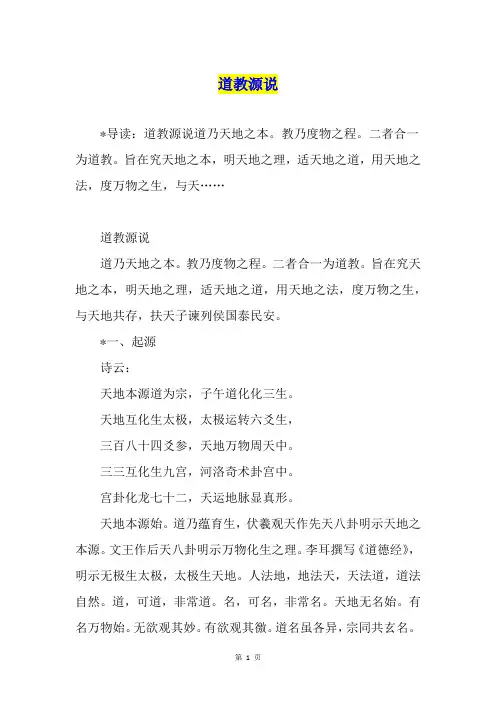 道教源说

*导读：道教源说道乃天地之本。教乃度物之程。二者合一为道教。旨在究天地之本，明天地之理，适天地之道，用天地之法，度万物之生，与天……

道教源说

道乃天地之本。教乃度物之程。二者合一为道教。旨在究天地之本，明天地之理，适天地之道，用天地之法，度万物之生，与天地共存，扶天子谏列侯国泰民安。

*一、起源

诗云：

天地本源道为宗，子午道化化三生。

天地互化生太极，太极运转六爻生，

三百八十四爻参，天地万物周天中。

三三互化生九宫，河洛奇术卦宫中。

宫卦化龙七十二，天运地脉显真形。

天地本源始。道乃蕴育生，伏羲观天作先天八卦明示天地之本源。文王作后天八卦明示万物化生之理。李耳撰写《道德经》，明示无极生太极，太极生天地。人法地，地法天，天法道，道法自然。道，可道，非常道。名，可名，非常名。天地无名始。有名万物始。无欲观其妙。有欲观其徼。道名虽各异，宗同共玄名。

第 1 页